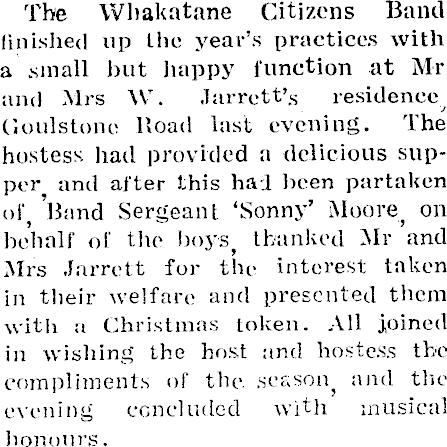 The Whakatane Citizens Band finished up the year's practices with a small but happy function at Mr and Mrs W. Jarrett's residence, Goulstone Road last evening. The hostess had provided a delicious supper, and after this had been partaken of, Band Sergeant 'Sonny' Moore, on behalf of the boys, thanked Mr and Mrs Jarrett for the interest taken in their welfare and presented them with a Christmas token. All joined in wishing the host and hostess the compliments of the season, and the evening concluded with musical honours.